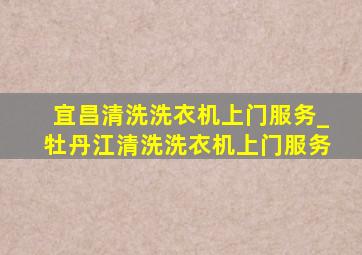 宜昌清洗洗衣机上门服务_牡丹江清洗洗衣机上门服务